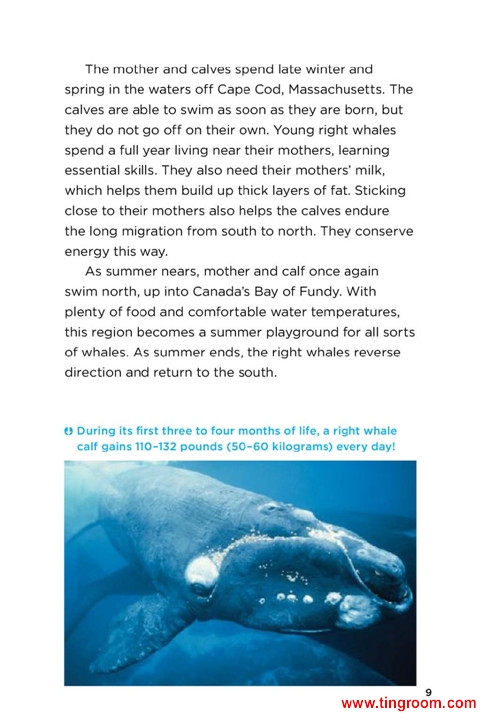 The mother and calves spend late winter and spring in the waters off Cape Cod, Massachusetts. The calves are able to swim as soon as they are born, but they do not go off on their own. Young right whales spend a full year living near their mothers, learning essential skills. They also need their mothers' milk, which helps them build up thick layers of fat. Sticking close to their mothers also helps the calves endure the long migration from south to north. They conserve energy this way.

As summer nears, mother and calf once again swim north, up into Canada's Bay of Fundy. With plenty of food and comfortable water temperatures, this region becomes a summer playground for all sorts of whales. As summer ends, the right whales reverse direction and return to the south.

During its first three to four months of life, a right whale calf gains 110–132 pounds (50–60 kilograms) every day!

9

www.tingroom.com